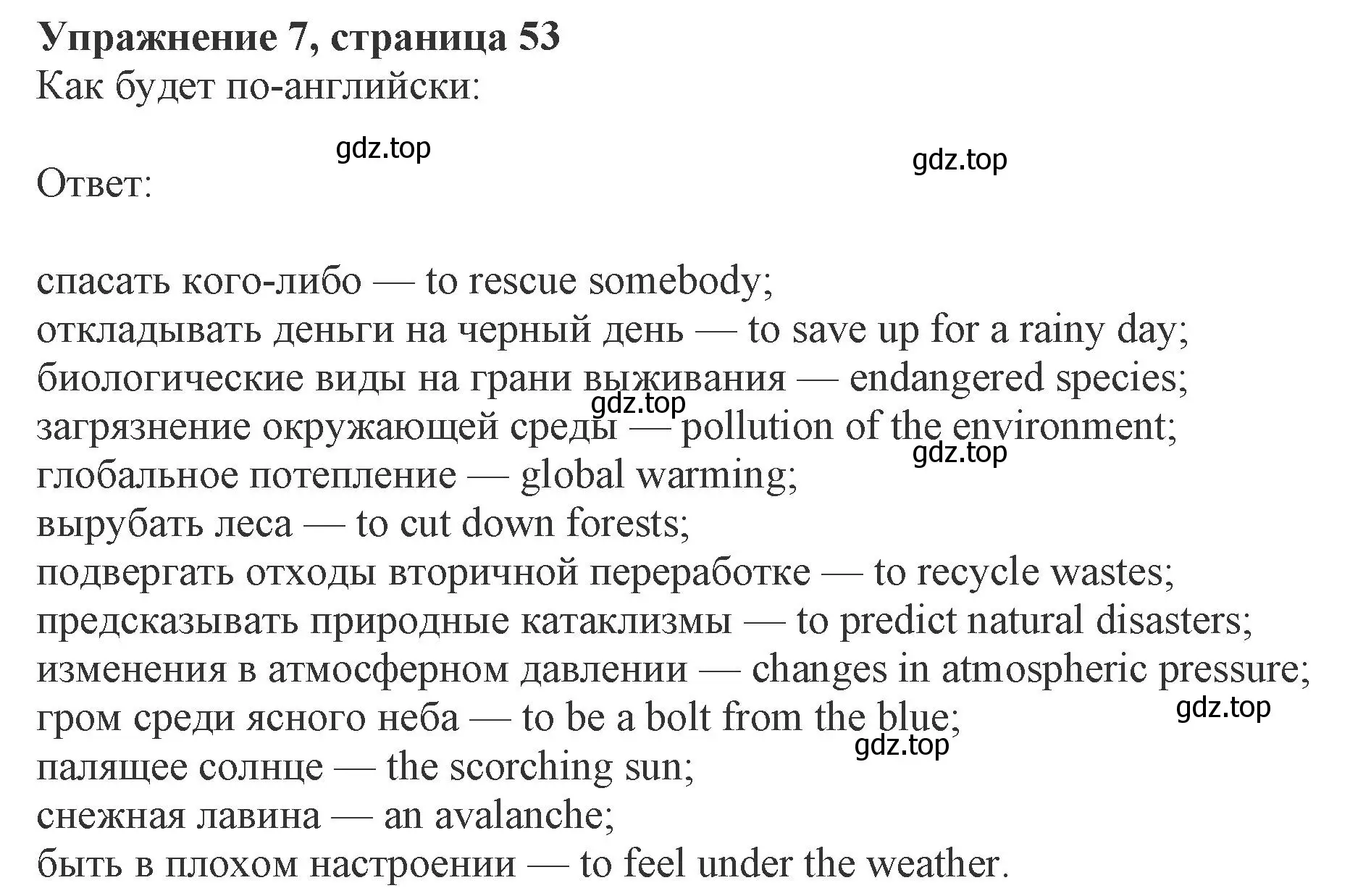 Упражнение 7, страница 53
Как будет по-английски:

gdz.top

gdz.top

Ответ:

спасать кого-либо — to rescue somebody;
откладывать деньги на черный день — to save up for a rainy day;
биологические виды на грани выживания — endangered species;
gdz.top
загрязнение окружающей среды — pollution of the environment;
gdz.top
глобальное потепление — global warming;
вырубать леса — to cut down forests;
подвергать отходы вторичной переработке — to recycle wastes;
предсказывать природные катаклизмы — to predict natural disasters;
изменения в атмосферном давлении — changes in atmospheric pressure;
gdz.top
гром среди ясного неба — to be a bolt from the blue;
gdz.top
палящее солнце — the scorching sun;
снежная лавина — an avalanche;
быть в плохом настроении — to feel under the weather.